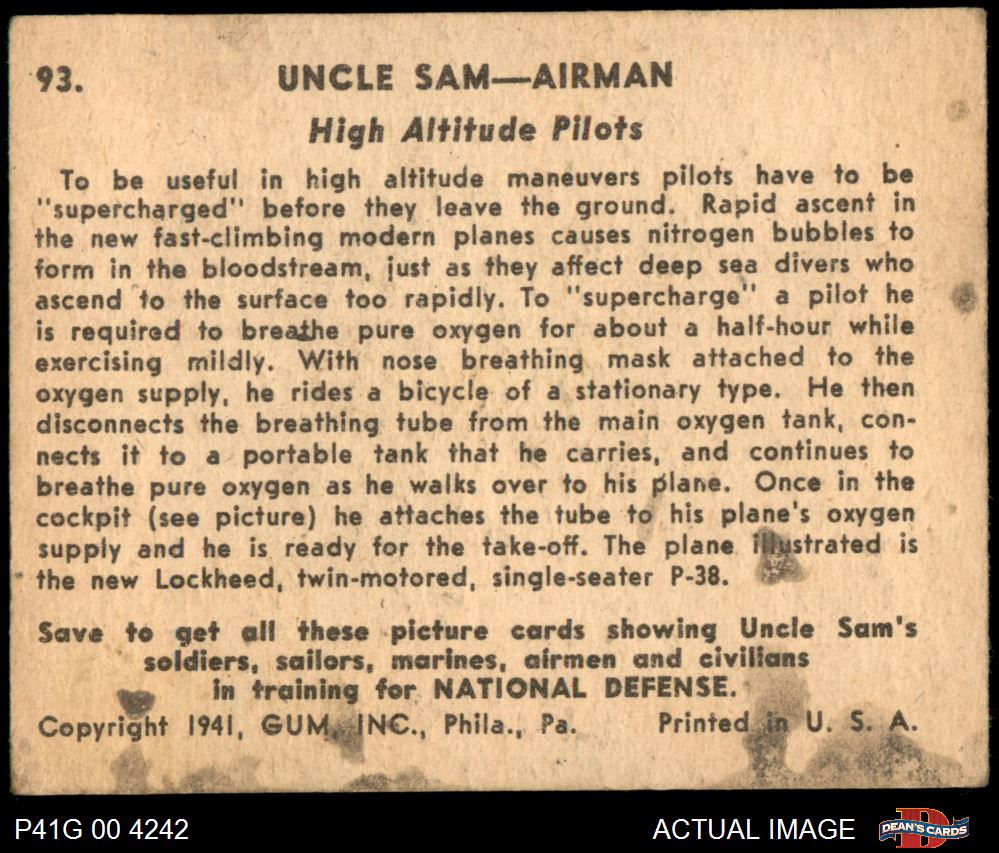 93. UNCLE SAM—AIRMAN

High Altitude Pilots

To be useful in high altitude maneuvers pilots have to be "supercharged" before they leave the ground. Rapid ascent in the new fast-climbing modern planes causes nitrogen bubbles to form in the bloodstream, just as they affect deep sea divers who ascend to the surface too rapidly. To "supercharge" a pilot he is required to breathe pure oxygen for about a half-hour while exercising mildly. With nose breathing mask attached to the oxygen supply, he rides a bicycle of a stationary type. He then disconnects the breathing tube from the main oxygen tank, connects it to a portable tank that he carries, and continues to breathe pure oxygen as he walks over to his plane. Once in the cockpit (see picture) he attaches the tube to his plane's oxygen supply and he is ready for the take-off. The plane illustrated is the new Lockheed, twin-motored, single-seater P-38.

Save to get all these picture cards showing Uncle Sam's soldiers, sailors, marines, airmen and civilians in training for NATIONAL DEFENSE.

Copyright 1941, GUM, INC., Phila., Pa. Printed in U. S. A.

P41G 00 4242

ACTUAL IMAGE

DEAN'S CARDS